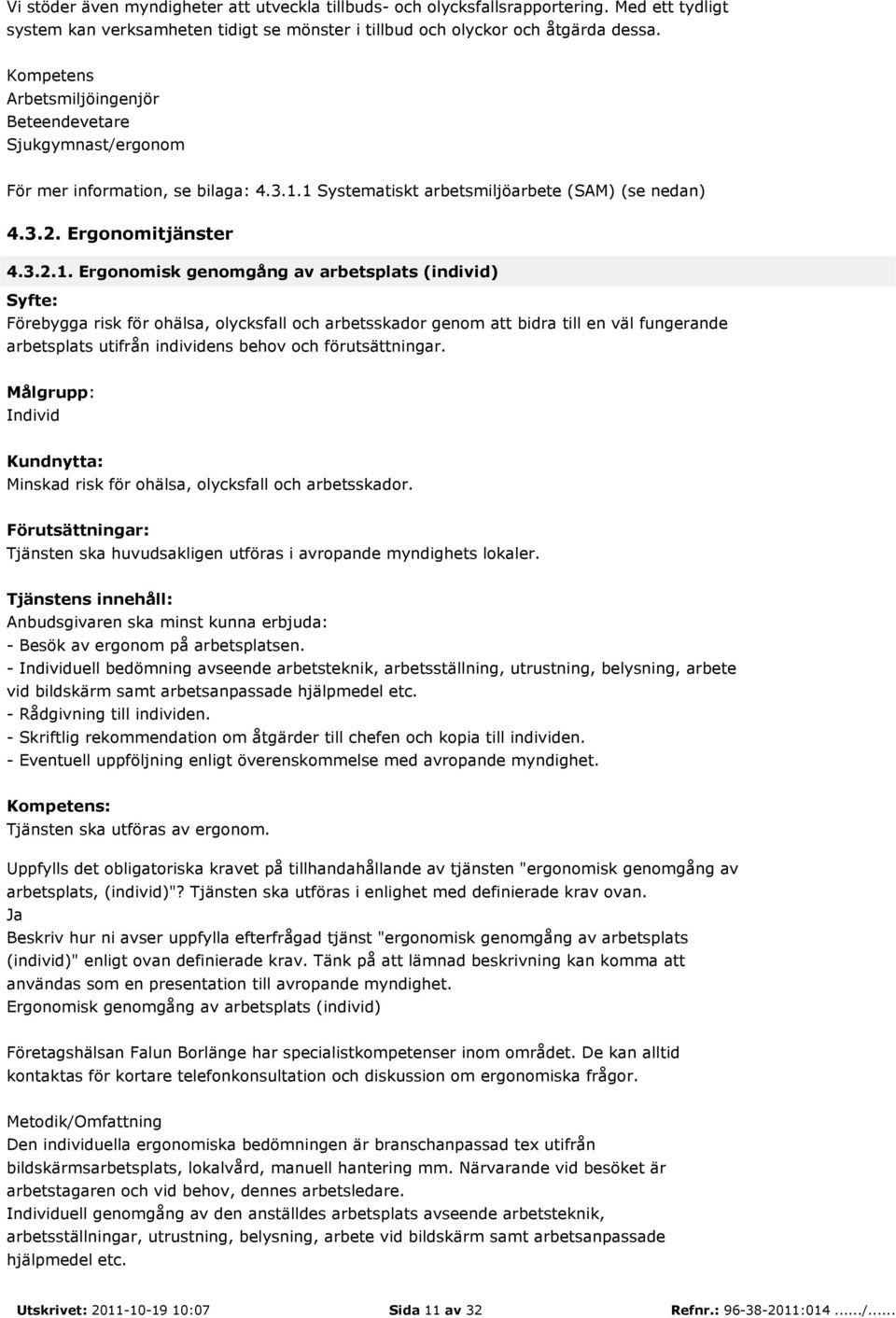 Vi stöder även myndigheter att utveckla tillbuds- och olycksfallsrapportering. Med ett tydligt system kan verksamheten tidigt se mönster i tillbud och olyckor och åtgärda dessa.

Kompetens
Arbetsmiljöingenjör
Beteendevetare
Sjukgymnast/ergonom

För mer information, se bilaga: 4.3.1.1 Systematiskt arbetsmiljöarbete (SAM) (se nedan)

4.3.2. Ergonomitjänster

4.3.2.1. Ergonomisk genomgång av arbetsplats (individ)

Syfte:
Förebygga risk för ohälsa, olycksfall och arbetsskador genom att bidra till en väl fungerande arbetsplats utifrån individens behov och förutsättningar.

Målgrupp:
Individ

Kundnytta:
Minskad risk för ohälsa, olycksfall och arbetsskador.

Förutsättningar:
Tjänsten ska huvudsakligen utföras i avropande myndighets lokaler.

Tjänstens innehåll:
Anbudsgivaren ska minst kunna erbjuda:
- Besök av ergonom på arbetsplatsen.
- Individuell bedömning avseende arbetsteknik, arbetsställning, utrustning, belysning, arbete vid bildskärm samt arbetsanpassade hjälpmedel etc.
- Rådgivning till individen.
- Skriftlig rekommendation om åtgärder till chefen och kopia till individen.
- Eventuell uppföljning enligt överenskommelse med avropande myndighet.

Kompetens:
Tjänsten ska utföras av ergonom.

Uppfylls det obligatoriska kravet på tillhandahållande av tjänsten "ergonomisk genomgång av arbetsplats, (individ)"? Tjänsten ska utföras i enlighet med definierade krav ovan.
Ja
Beskriv hur ni avser uppfylla efterfrågad tjänst "ergonomisk genomgång av arbetsplats (individ)" enligt ovan definierade krav. Tänk på att lämnad beskrivning kan komma att användas som en presentation till avropande myndighet.
Ergonomisk genomgång av arbetsplats (individ)

Företagshälsan Falun Borlänge har specialistkompetenser inom området. De kan alltid kontaktas för kortare telefonkonsultation och diskussion om ergonomiska frågor.

Metodik/Omfattning
Den individuella ergonomiska bedömningen är branschanpassad tex utifrån bildskärmsarbetsplats, lokalvård, manuell hantering mm. Närvarande vid besöket är arbetstagaren och vid behov, dennes arbetsledare.
Individuell genomgång av den anställdes arbetsplats avseende arbetsteknik, arbetsställningar, utrustning, belysning, arbete vid bildskärm samt arbetsanpassade hjälpmedel etc.

Utskrivet: 2011-10-19 10:07 Sida 11 av 32 Refnr.: 96-38-2011:014....../......